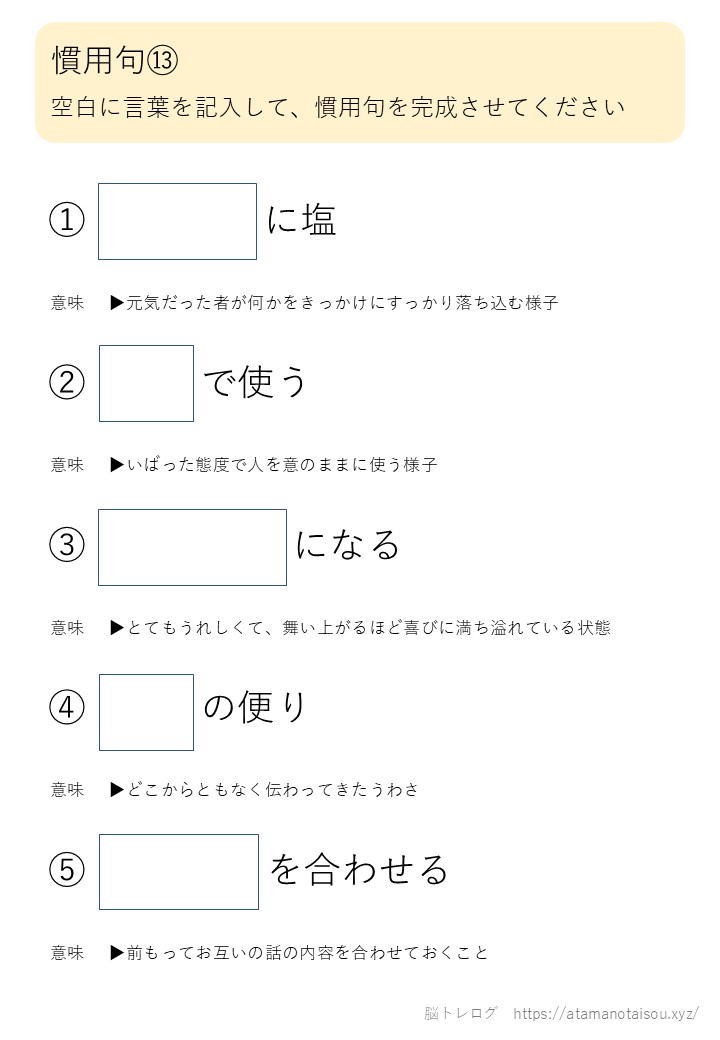 慣用句⑬

空白に言葉を記入して、慣用句を完成させてください

① に塩

意味 ▶元気だった者が何かをきっかけにすっかり落ち込む様子

② で使う

意味 ▶いばった態度で人を意のままに使う様子

③ になる

意味 ▶とてもうれしくて、舞い上がるほど喜びに満ち溢れている状態

④ の便り

意味 ▶どこからともなく伝わってきたうわさ

⑤ を合わせる

意味 ▶前もってお互いの話の内容を合わせておくこと

脳トレログ https://atamanotaisou.xyz/